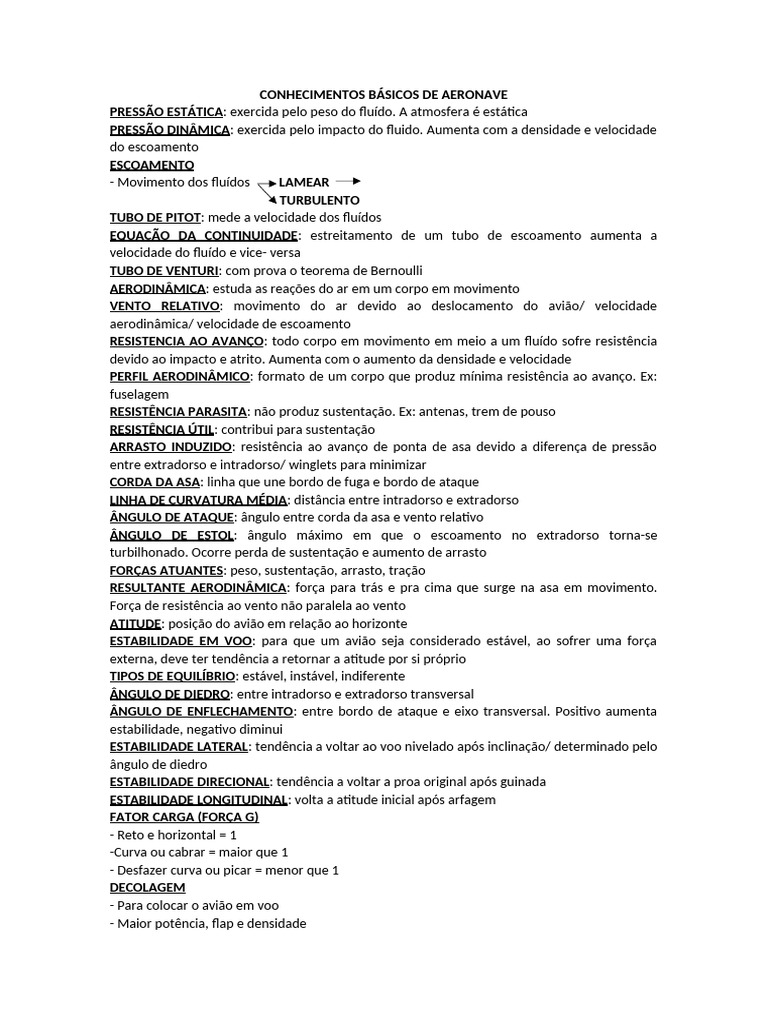 CONHECIMENTOS BÁSICOS DE AERONAVE

PRESSÃO ESTÁTICA: exercida pelo peso do fluído. A atmosfera é estática

PRESSÃO DINÂMICA: exercida pelo impacto do fluido. Aumenta com a densidade e velocidade do escoamento

ESCOAMENTO

- Movimento dos fluídos LAMEAR TURBULENTO

TUBO DE PITOT: mede a velocidade dos fluídos

EQUAÇÃO DA CONTINUIDADE: estreitamento de um tubo de escoamento aumenta a velocidade do fluído e vice- versa

TUBO DE VENTURI: com prova o teorema de Bernoulli

AERODINÂMICA: estuda as reações do ar em um corpo em movimento

VENTO RELATIVO: movimento do ar devido ao deslocamento do avião/ velocidade aerodinâmica/ velocidade de escoamento

RESISTENCIA AO AVANÇO: todo corpo em movimento em meio a um fluído sofre resistência devido ao impacto e atrito. Aumenta com o aumento da densidade e velocidade

PERFIL AERODINÂMICO: formato de um corpo que produz mínima resistência ao avanço. Ex: fuselagem

RESISTÊNCIA PARASITA: não produz sustentação. Ex: antenas, trem de pouso

RESISTÊNCIA ÚTIL: contribui para sustentação

ARRASTO INDUZIDO: resistência ao avanço de ponta de asa devido a diferença de pressão entre extradorso e intradorso/ winglets para minimizar

CORDA DA ASA: linha que une bordo de fuga e bordo de ataque

LINHA DE CURVATURA MÉDIA: distância entre intradorso e extradorso

ÂNGULO DE ATAQUE: ângulo entre corda da asa e vento relativo

ÂNGULO DE ESTOL: ângulo máximo em que o escoamento no extradorso torna-se turbilhonado. Ocorre perda de sustentação e aumento de arrasto

FORÇAS ATUANTES: peso, sustentação, arrasto, tração

RESULTANTE AERODINÂMICA: força para trás e pra cima que surge na asa em movimento. Força de resistência ao vento não paralela ao vento

ATITUDE: posição do avião em relação ao horizonte

ESTABILIDADE EM VOO: para que um avião seja considerado estável, ao sofrer uma força externa, deve ter tendência a retornar a atitude por si próprio

TIPOS DE EQUILÍBRIO: estável, instável, indiferente

ÂNGULO DE DIEDRO: entre intradorso e extradorso transversal

ÂNGULO DE ENFLECHAMENTO: entre bordo de ataque e eixo transversal. Positivo aumenta estabilidade, negativo diminui

ESTABILIDADE LATERAL: tendência a voltar ao voo nivelado após inclinação/ determinado pelo ângulo de diedro

ESTABILIDADE DIRECIONAL: tendência a voltar a proa original após guinada

ESTABILIDADE LONGITUDINAL: volta a atitude inicial após arfagem

FATOR CARGA (FORÇA G)

- Reto e horizontal = 1

-Curva ou cabrar = maior que 1

- Desfazer curva ou picar = menor que 1

DECOLAGEM

- Para colocar o avião em voo

- Maior potência, flap e densidade